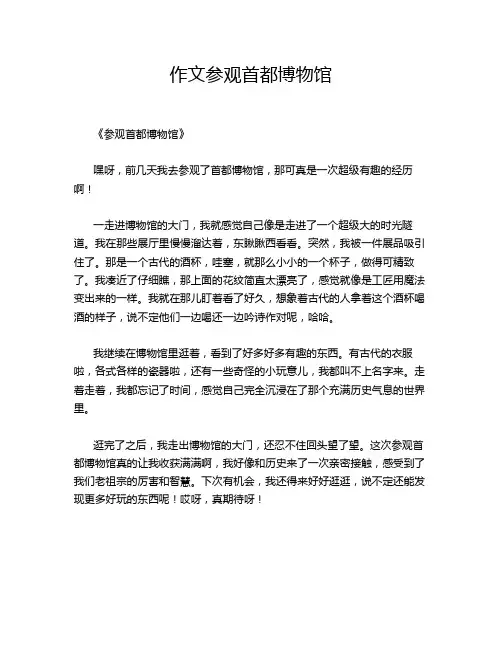 作文参观首都博物馆

《参观首都博物馆》

嘿呀，前几天我去参观了首都博物馆，那可真是一次超级有趣的经历啊！

一走进博物馆的大门，我就感觉自己像是走进了一个超级大的时光隧道。我在那些展厅里慢慢溜达着，东瞅瞅西看看。突然，我被一件展品吸引住了。那是一个古代的酒杯，哇塞，就那么小小的一个杯子，做得可精致了。我凑近了仔细瞧，那上面的花纹简直太漂亮了，感觉就像是工匠用魔法变出来的一样。我就在那儿盯着看了好久，想象着古代的人拿着这个酒杯喝酒的样子，说不定他们一边喝还一边吟诗作对呢，哈哈。

我继续在博物馆里逛着，看到了好多好多有趣的东西。有古代的衣服啦，各式各样的瓷器啦，还有一些奇怪的小玩意儿，我都叫不上名字来。走着走着，我都忘记了时间，感觉自己完全沉浸在了那个充满历史气息的世界里。

逛完了之后，我走出博物馆的大门，还忍不住回头望了望。这次参观首都博物馆真的让我收获满满啊，我好像和历史来了一次亲密接触，感受到了我们老祖宗的厉害和智慧。下次有机会，我还得来好好逛逛，说不定还能发现更多好玩的东西呢！哎呀，真期待呀！